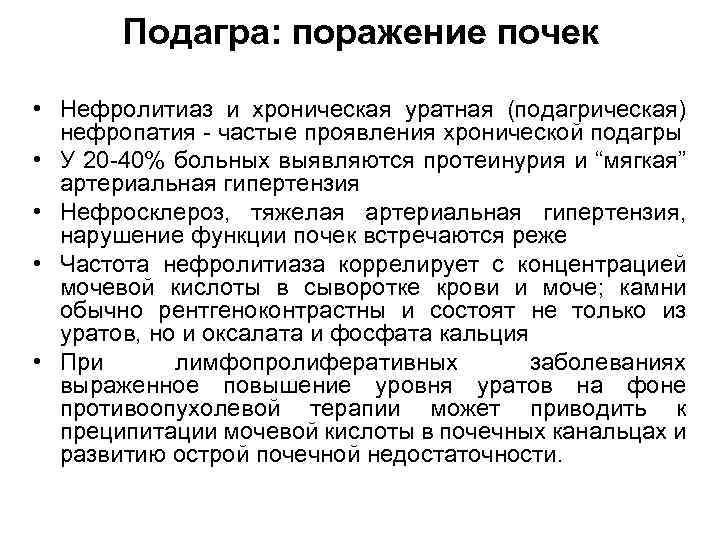 Подагра: поражение почек

• Нефролитиаз и хроническая уратная (подагрическая) нефропатия - частые проявления хронической подагры
• У 20-40% больных выявляются протеинурия и “мягкая” артериальная гипертензия
• Нефросклероз, тяжелая артериальная гипертензия, нарушение функции почек встречаются реже
• Частота нефролитиаза коррелирует с концентрацией мочевой кислоты в сыворотке крови и моче; камни обычно рентгеноконтрастны и состоят не только из уратов, но и оксалата и фосфата кальция
• При лимфопролиферативных заболеваниях выраженное повышение уровня уратов на фоне противоопухолевой терапии может приводить к преципитации мочевой кислоты в почечных канальцах и развитию острой почечной недостаточности.